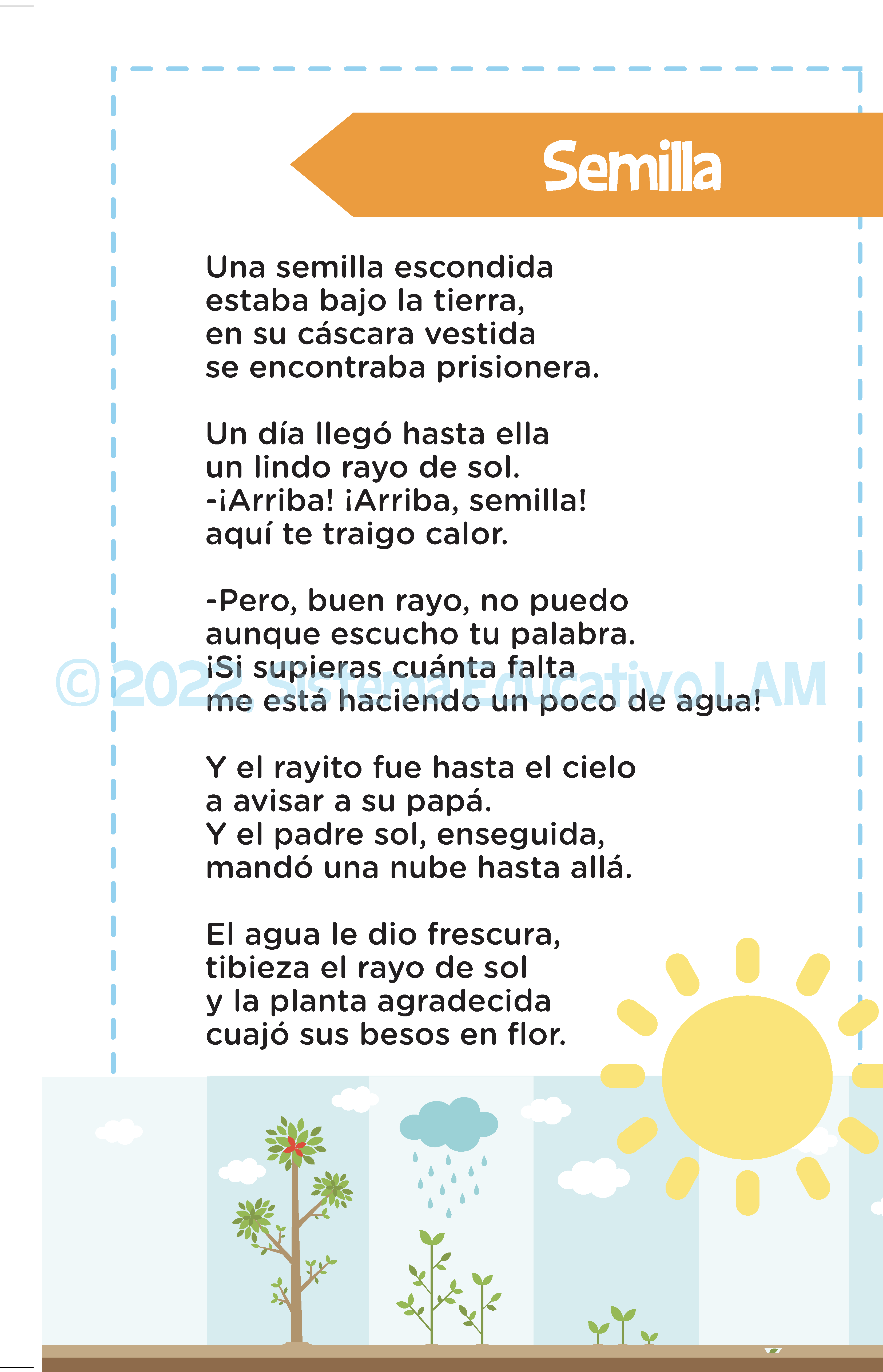 Semilla

Una semilla escondida
estaba bajo la tierra,
en su cáscara vestida
se encontraba prisionera.

Un día llegó hasta ella
un lindo rayo de sol.
-¡Arriba! ¡Arriba, semilla!
aquí te traigo calor.

-Pero, buen rayo, no puedo
aunque escucho tu palabra.
¡Si supieras cuánta falta
me está haciendo un poco de agua!

Y el rayito fue hasta el cielo
a avisar a su papá.
Y el padre sol, enseguida,
mandó una nube hasta allá.

El agua le dio frescura,
tibieza el rayo de sol
y la planta agradecida
cuajó sus besos en flor.

© 2022 Sistema Educativo LAM